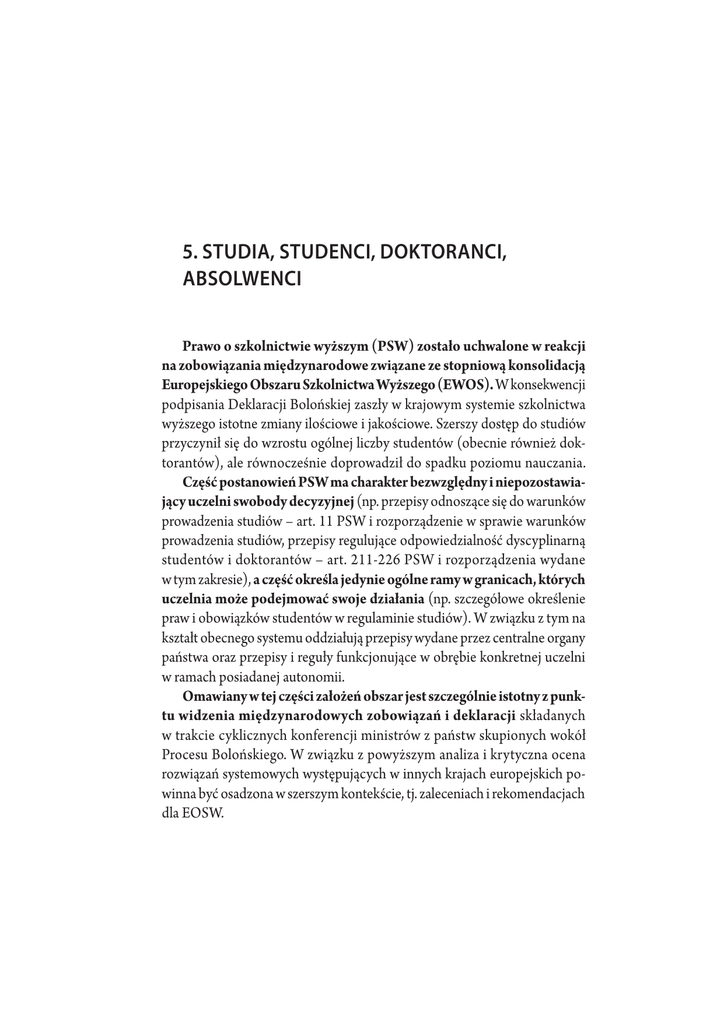 5. STUDIA, STUDENCI, DOKTORANCI, ABSOLWENCI

Prawo o szkolnictwie wyższym (PSW) zostało uchwalone w reakcji na zobowiązania międzynarodowe związane ze stopniową konsolidacją Europejskiego Obszaru Szkolnictwa Wyższego (EWOS). W konsekwencji podpisania Deklaracji Bolońskiej zaszły w krajowym systemie szkolnictwa wyższego istotne zmiany ilościowe i jakościowe. Szerszy dostęp do studiów przyczynił się do wzrostu ogólnej liczby studentów (obecnie również doktorantów), ale równocześnie doprowadził do spadku poziomu nauczania.

Część postanowień PSW ma charakter bezwzględny i niepozostawiający uczelni swobody decyzyjnej (np. przepisy odnoszące się do warunków prowadzenia studiów – art. 11 PSW i rozporządzenie w sprawie warunków prowadzenia studiów, przepisy regulujące odpowiedzialność dyscyplinarną studentów i doktorantów – art. 211-226 PSW i rozporządzenia wydane w tym zakresie), a część określa jedynie ogólne ramy w granicach, których uczelnia może podejmować swoje działania (np. szczegółowe określenie praw i obowiązków studentów w regulaminie studiów). W związku z tym na kształt obecnego systemu oddziałują przepisy wydane przez centralne organy państwa oraz przepisy i reguły funkcjonujące w obrębie konkretnej uczelni w ramach posiadanej autonomii.

Omawiany w tej części założeń obszar jest szczególnie istotny z punktu widzenia międzynarodowych zobowiązań i deklaracji składanych w trakcie cyklicznych konferencji ministrów z państw skupionych wokół Procesu Bolońskiego. W związku z powyższym analiza i krytyczna ocena rozwiązań systemowych występujących w innych krajach europejskich powinna być osadzona w szerszym kontekście, tj. zaleceniach i rekomendacjach dla EOSW.